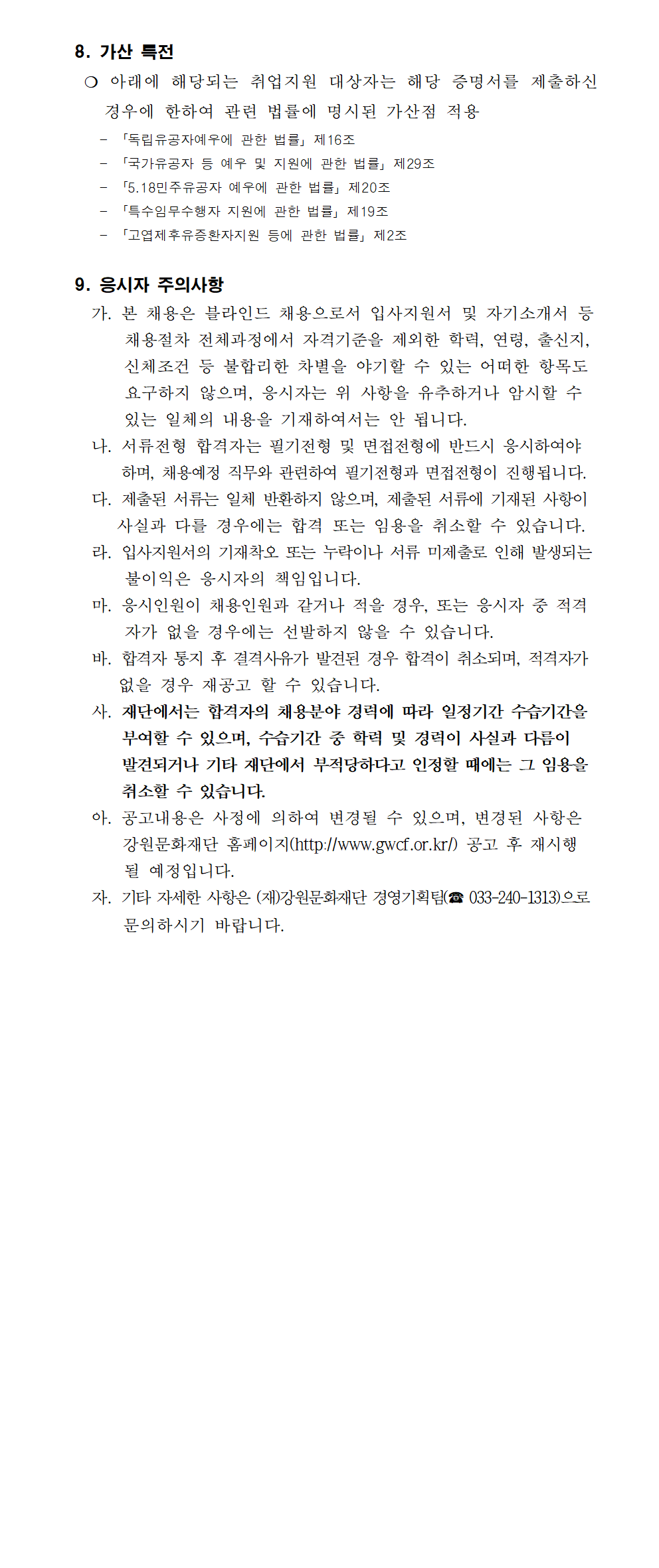 8. 가산 특전

❍ 아래에 해당되는 취업지원 대상자는 해당 증명서를 제출하신 경우에 한하여 관련 법률에 명시된 가산점 적용

- 「독립유공자예우에 관한 법률」 제16조
- 「국가유공자 등 예우 및 지원에 관한 법률」 제29조
- 「5.18민주유공자 예우에 관한 법률」 제20조
- 「특수임무수행자 지원에 관한 법률」 제19조
- 「고엽제후유증환자지원 등에 관한 법률」 제2조

9. 응시자 주의사항

가. 본 채용은 블라인드 채용으로서 입사지원서 및 자기소개서 등 채용절차 전체과정에서 자격기준을 제외한 학력, 연령, 출신지, 신체조건 등 불합리한 차별을 야기할 수 있는 어떠한 항목도 요구하지 않으며, 응시자는 위 사항을 유추하거나 암시할 수 있는 일체의 내용을 기재하여서는 안 됩니다.

나. 서류전형 합격자는 필기전형 및 면접전형에 반드시 응시하여야 하며, 채용예정 직무와 관련하여 필기전형과 면접전형이 진행됩니다.

다. 제출된 서류는 일체 반환하지 않으며, 제출된 서류에 기재된 사항이 사실과 다를 경우에는 합격 또는 임용을 취소할 수 있습니다.

라. 입사지원서의 기재착오 또는 누락이나 서류 미제출로 인해 발생되는 불이익은 응시자의 책임입니다.

마. 응시인원이 채용인원과 같거나 적을 경우, 또는 응시자 중 적격자가 없을 경우에는 선발하지 않을 수 있습니다.

바. 합격자 통지 후 결격사유가 발견된 경우 합격이 취소되며, 적격자가 없을 경우 재공고 할 수 있습니다.

사. 재단에서는 합격자의 채용분야 경력에 따라 일정기간 수습기간을 부여할 수 있으며, 수습기간 중 학력 및 경력이 사실과 다름이 발견되거나 기타 재단에서 부적당하다고 인정할 때에는 그 임용을 취소할 수 있습니다.

아. 공고내용은 사정에 의하여 변경될 수 있으며, 변경된 사항은 강원문화재단 홈페이지(http://www.gwcf.or.kr/) 공고 후 재시행 될 예정입니다.

자. 기타 자세한 사항은 (재)강원문화재단 경영기획팀(☎ 033-240-1313)으로 문의하시기 바랍니다.